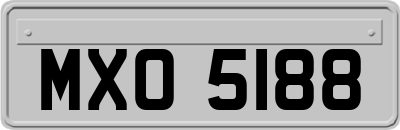 MXO 5188